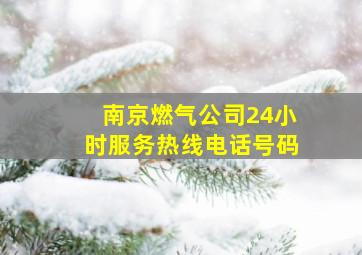 南京燃气公司24小时服务热线电话号码